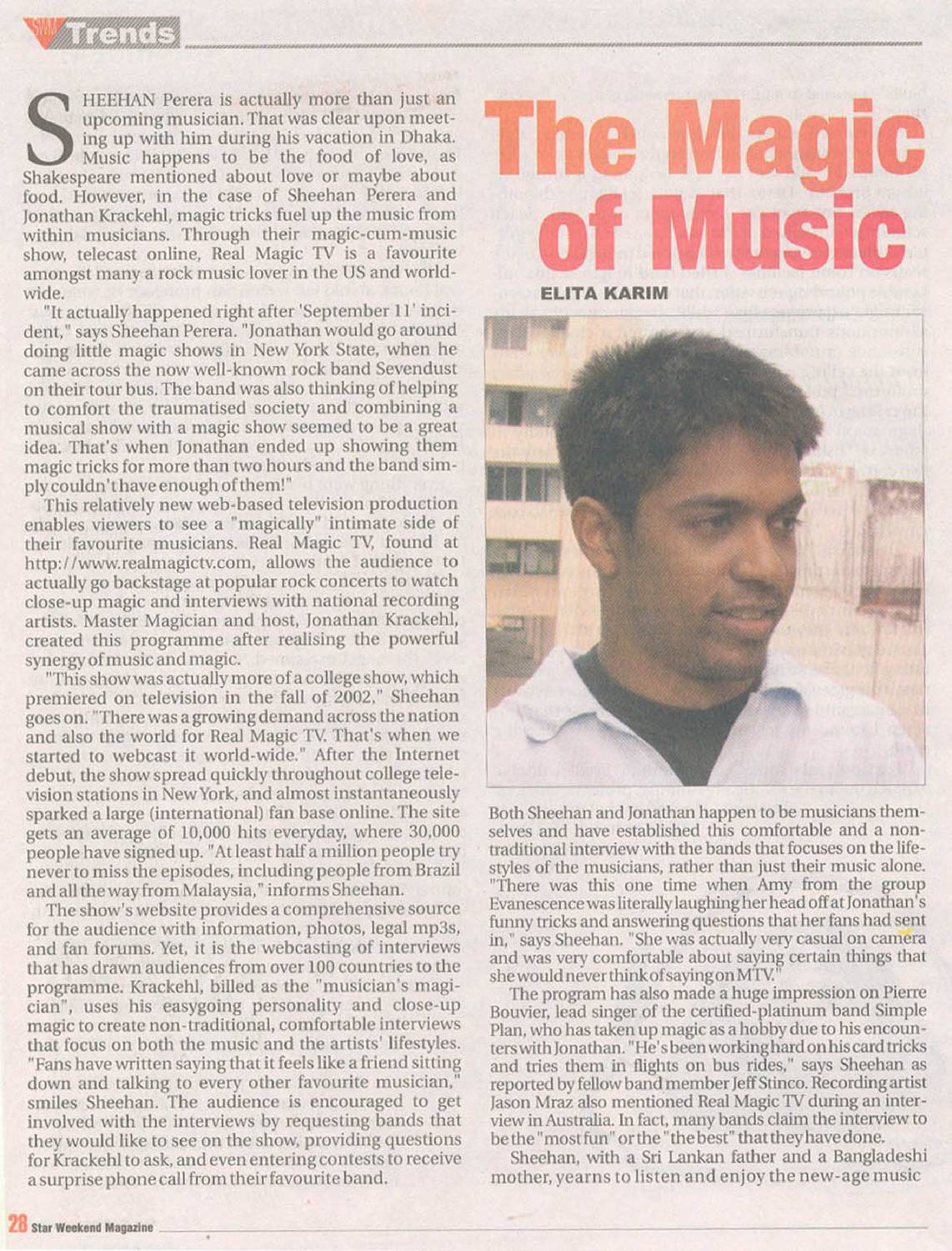 SWM Trends

The Magic of Music

ELITA KARIM

SHEEHAN Perera is actually more than just an upcoming musician. That was clear upon meeting up with him during his vacation in Dhaka. Music happens to be the food of love, as Shakespeare mentioned about love or maybe about food. However, in the case of Sheehan Perera and Jonathan Krackehl, magic tricks fuel up the music from within musicians. Through their magic-cum-music show, telecast online, Real Magic TV is a favourite amongst many a rock music lover in the US and worldwide.

"It actually happened right after 'September 11' incident," says Sheehan Perera. "Jonathan would go around doing little magic shows in New York State, when he came across the now well-known rock band Sevendust on their tour bus. The band was also thinking of helping to comfort the traumatised society and combining a musical show with a magic show seemed to be a great idea. That's when Jonathan ended up showing them magic tricks for more than two hours and the band simply couldn't have enough of them!"

This relatively new web-based television production enables viewers to see a "magically" intimate side of their favourite musicians. Real Magic TV, found at http://www.realmagictv.com, allows the audience to actually go backstage at popular rock concerts to watch close-up magic and interviews with national recording artists. Master Magician and host, Jonathan Krackehl, created this programme after realising the powerful synergy of music and magic.

"This show was actually more of a college show, which premiered on television in the fall of 2002," Sheehan goes on. "There was a growing demand across the nation and also the world for Real Magic TV. That's when we started to webcast it world-wide." After the Internet debut, the show spread quickly throughout college television stations in New York, and almost instantaneously sparked a large (international) fan base online. The site gets an average of 10,000 hits everyday, where 30,000 people have signed up. "At least half a million people try never to miss the episodes, including people from Brazil and all the way from Malaysia," informs Sheehan.

The show's website provides a comprehensive source for the audience with information, photos, legal mp3s, and fan forums. Yet, it is the webcasting of interviews that has drawn audiences from over 100 countries to the programme. Krackehl, billed as the "musician's magician", uses his easygoing personality and close-up magic to create non-traditional, comfortable interviews that focus on both the music and the artists' lifestyles. "Fans have written saying that it feels like a friend sitting down and talking to every other favourite musician," smiles Sheehan. The audience is encouraged to get involved with the interviews by requesting bands that they would like to see on the show, providing questions for Krackehl to ask, and even entering contests to receive a surprise phone call from their favourite band.

Both Sheehan and Jonathan happen to be musicians themselves and have established this comfortable and a non-traditional interview with the bands that focuses on the lifestyles of the musicians, rather than just their music alone. "There was this one time when Amy from the group Evanescence was literally laughing her head off at Jonathan's funny tricks and answering questions that her fans had sent in," says Sheehan. "She was actually very casual on camera and was very comfortable about saying certain things that she would never think of saying on MTV."

The program has also made a huge impression on Pierre Bouvier, lead singer of the certified-platinum band Simple Plan, who has taken up magic as a hobby due to his encounters with Jonathan. "He's been working hard on his card tricks and tries them in flights on bus rides," says Sheehan as reported by fellow band member Jeff Stinco. Recording artist Jason Mraz also mentioned Real Magic TV during an interview in Australia. In fact, many bands claim the interview to be the "most fun" or the "the best" that they have done.

Sheehan, with a Sri Lankan father and a Bangladeshi mother, yearns to listen and enjoy the new-age music

28 Star Weekend Magazine